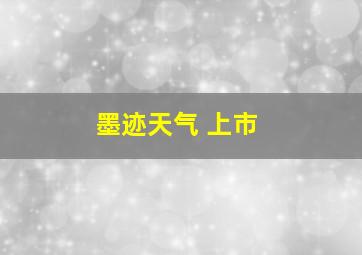 墨迹天气 上市